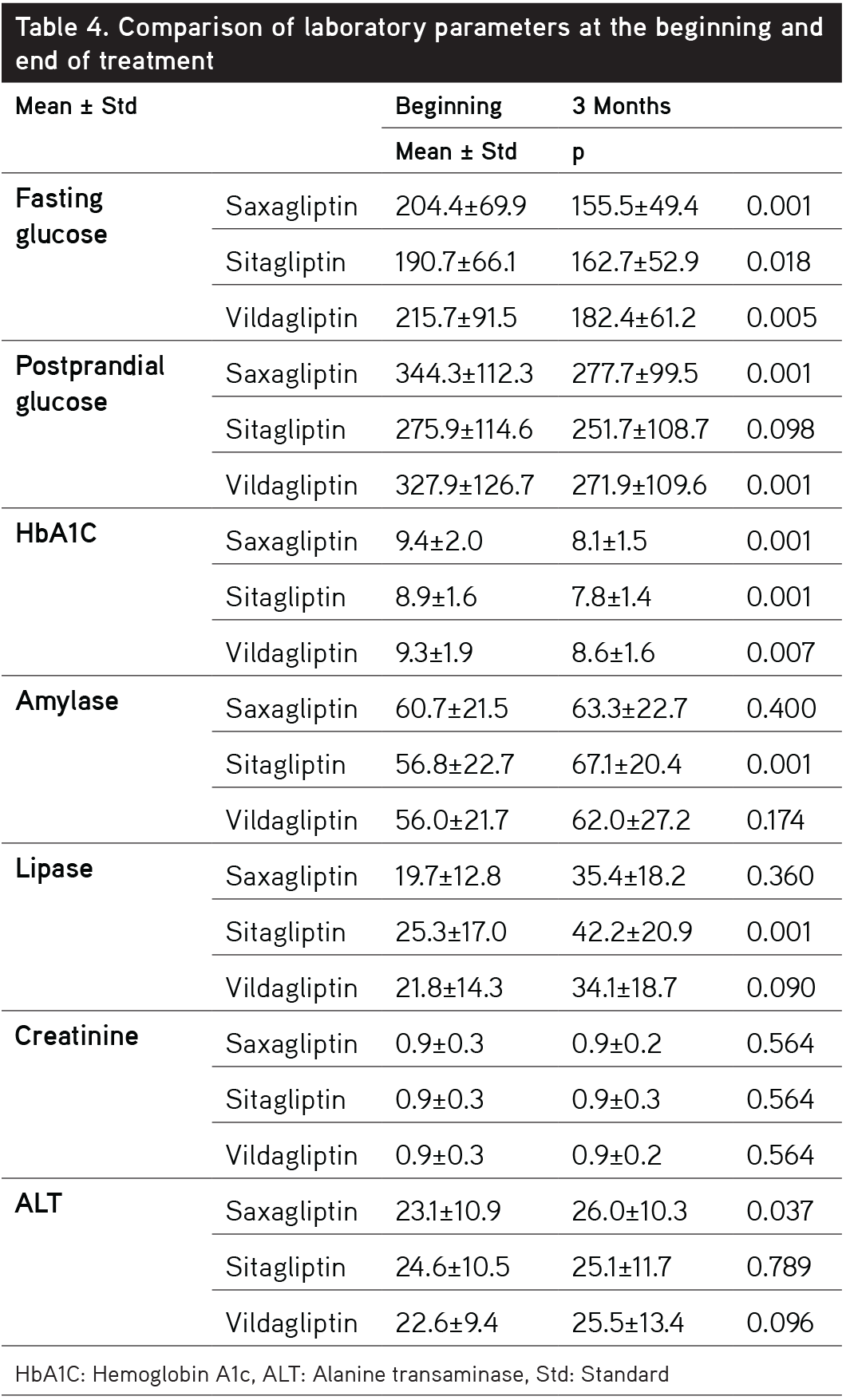 Table 4. Comparison of laboratory parameters at the beginning and end of treatment

| Mean ± Std | | Beginning | 3 Months | |
|---|---|---|---|---|
| | | Mean ± Std | p | |
| Fasting glucose | Saxagliptin | 204.4±69.9 | 155.5±49.4 | 0.001 |
| | Sitagliptin | 190.7±66.1 | 162.7±52.9 | 0.018 |
| | Vildagliptin | 215.7±91.5 | 182.4±61.2 | 0.005 |
| Postprandial glucose | Saxagliptin | 344.3±112.3 | 277.7±99.5 | 0.001 |
| | Sitagliptin | 275.9±114.6 | 251.7±108.7 | 0.098 |
| | Vildagliptin | 327.9±126.7 | 271.9±109.6 | 0.001 |
| HbA1C | Saxagliptin | 9.4±2.0 | 8.1±1.5 | 0.001 |
| | Sitagliptin | 8.9±1.6 | 7.8±1.4 | 0.001 |
| | Vildagliptin | 9.3±1.9 | 8.6±1.6 | 0.007 |
| Amylase | Saxagliptin | 60.7±21.5 | 63.3±22.7 | 0.400 |
| | Sitagliptin | 56.8±22.7 | 67.1±20.4 | 0.001 |
| | Vildagliptin | 56.0±21.7 | 62.0±27.2 | 0.174 |
| Lipase | Saxagliptin | 19.7±12.8 | 35.4±18.2 | 0.360 |
| | Sitagliptin | 25.3±17.0 | 42.2±20.9 | 0.001 |
| | Vildagliptin | 21.8±14.3 | 34.1±18.7 | 0.090 |
| Creatinine | Saxagliptin | 0.9±0.3 | 0.9±0.2 | 0.564 |
| | Sitagliptin | 0.9±0.3 | 0.9±0.3 | 0.564 |
| | Vildagliptin | 0.9±0.3 | 0.9±0.2 | 0.564 |
| ALT | Saxagliptin | 23.1±10.9 | 26.0±10.3 | 0.037 |
| | Sitagliptin | 24.6±10.5 | 25.1±11.7 | 0.789 |
| | Vildagliptin | 22.6±9.4 | 25.5±13.4 | 0.096 |

HbA1C: Hemoglobin A1c, ALT: Alanine transaminase, Std: Standard